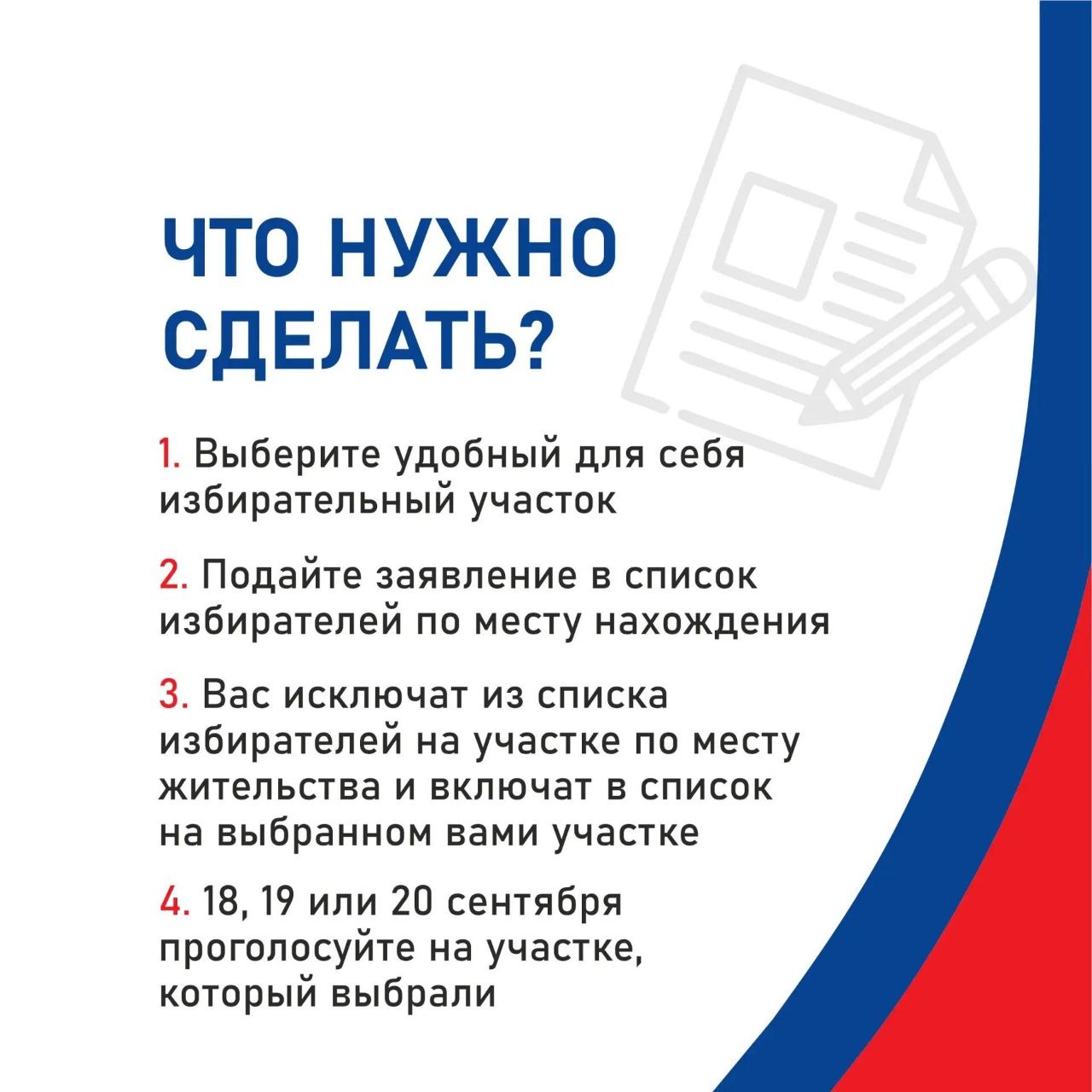 ЧТО НУЖНО СДЕЛАТЬ?

1. Выберите удобный для себя избирательный участок

2. Подайте заявление в список избирателей по месту нахождения

3. Вас исключат из списка избирателей на участке по месту жительства и включат в список на выбранном вами участке

4. 18, 19 или 20 сентября проголосуйте на участке, который выбрали